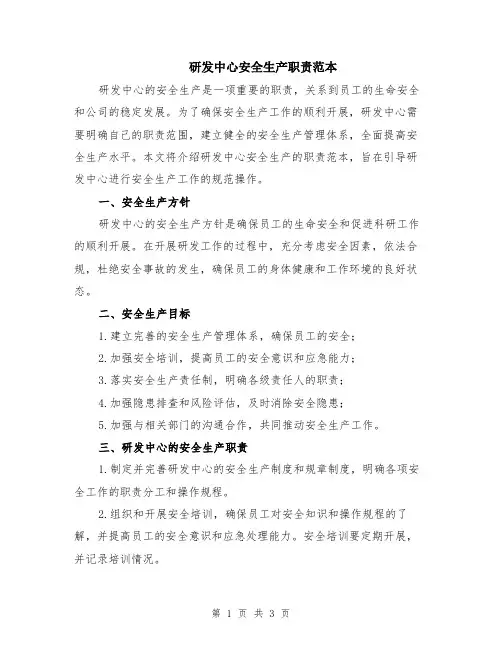 研发中心安全生产职责范本

研发中心的安全生产是一项重要的职责，关系到员工的生命安全和公司的稳定发展。为了确保安全生产工作的顺利开展，研发中心需要明确自己的职责范围，建立健全的安全生产管理体系，全面提高安全生产水平。本文将介绍研发中心安全生产的职责范本，旨在引导研发中心进行安全生产工作的规范操作。

一、安全生产方针

研发中心的安全生产方针是确保员工的生命安全和促进科研工作的顺利开展。在开展研发工作的过程中，充分考虑安全因素，依法合规，杜绝安全事故的发生，确保员工的身体健康和工作环境的良好状态。

二、安全生产目标

1.建立完善的安全生产管理体系，确保员工的安全；

2.加强安全培训，提高员工的安全意识和应急能力；

3.落实安全生产责任制，明确各级责任人的职责；

4.加强隐患排查和风险评估，及时消除安全隐患；

5.加强与相关部门的沟通合作，共同推动安全生产工作。

三、研发中心的安全生产职责

1.制定并完善研发中心的安全生产制度和规章制度，明确各项安全工作的职责分工和操作规程。

2.组织和开展安全培训，确保员工对安全知识和操作规程的了解，并提高员工的安全意识和应急处理能力。安全培训要定期开展，并记录培训情况。

第 1 页 共 3 页